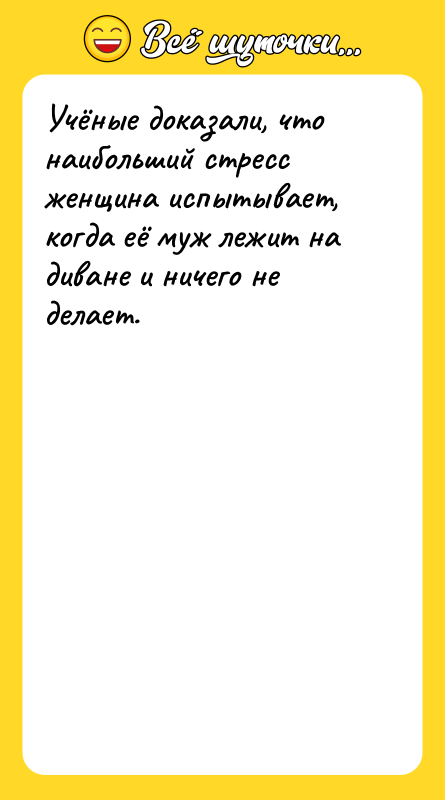 Всё шуточки...

Учёные доказали, что наибольший стресс женщина испытывает, когда её муж лежит на диване и ничего не делает.